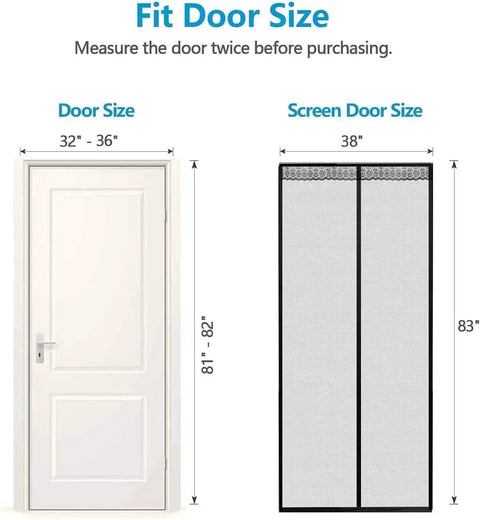 Fit Door Size
Measure the door twice before purchasing.

Door Size
32" - 36"
81" - 82"

Screen Door Size
38"
83"